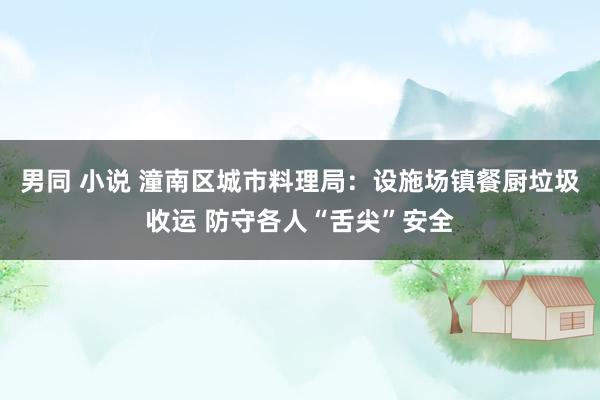 男同 小说 潼南区城市料理局：设施场镇餐厨垃圾收运 防守各人“舌尖”安全